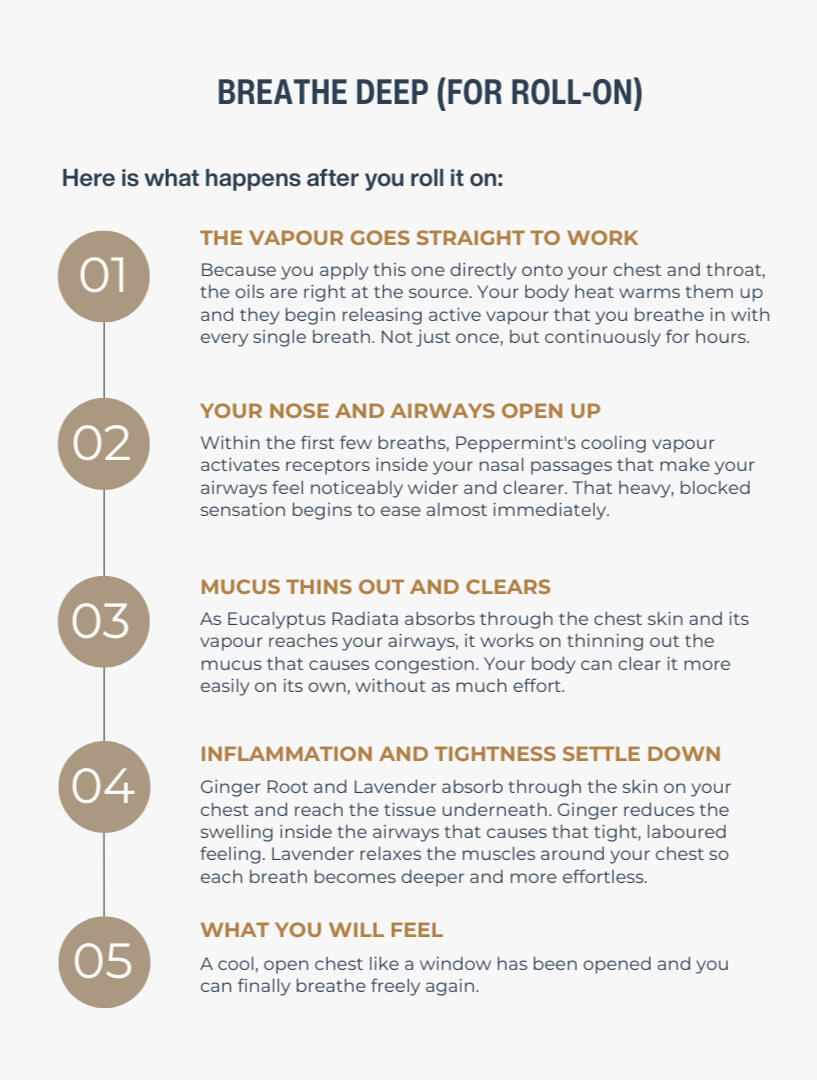 BREATHE DEEP (FOR ROLL-ON)

Here is what happens after you roll it on:

01

THE VAPOUR GOES STRAIGHT TO WORK

Because you apply this one directly onto your chest and throat, the oils are right at the source. Your body heat warms them up and they begin releasing active vapour that you breathe in with every single breath. Not just once, but continuously for hours.

02

YOUR NOSE AND AIRWAYS OPEN UP

Within the first few breaths, Peppermint's cooling vapour activates receptors inside your nasal passages that make your airways feel noticeably wider and clearer. That heavy, blocked sensation begins to ease almost immediately.

03

MUCUS THINS OUT AND CLEARS

As Eucalyptus Radiata absorbs through the chest skin and its vapour reaches your airways, it works on thinning out the mucus that causes congestion. Your body can clear it more easily on its own, without as much effort.

04

INFLAMMATION AND TIGHTNESS SETTLE DOWN

Ginger Root and Lavender absorb through the skin on your chest and reach the tissue underneath. Ginger reduces the swelling inside the airways that causes that tight, laboured feeling. Lavender relaxes the muscles around your chest so each breath becomes deeper and more effortless.

05

WHAT YOU WILL FEEL

A cool, open chest like a window has been opened and you can finally breathe freely again.